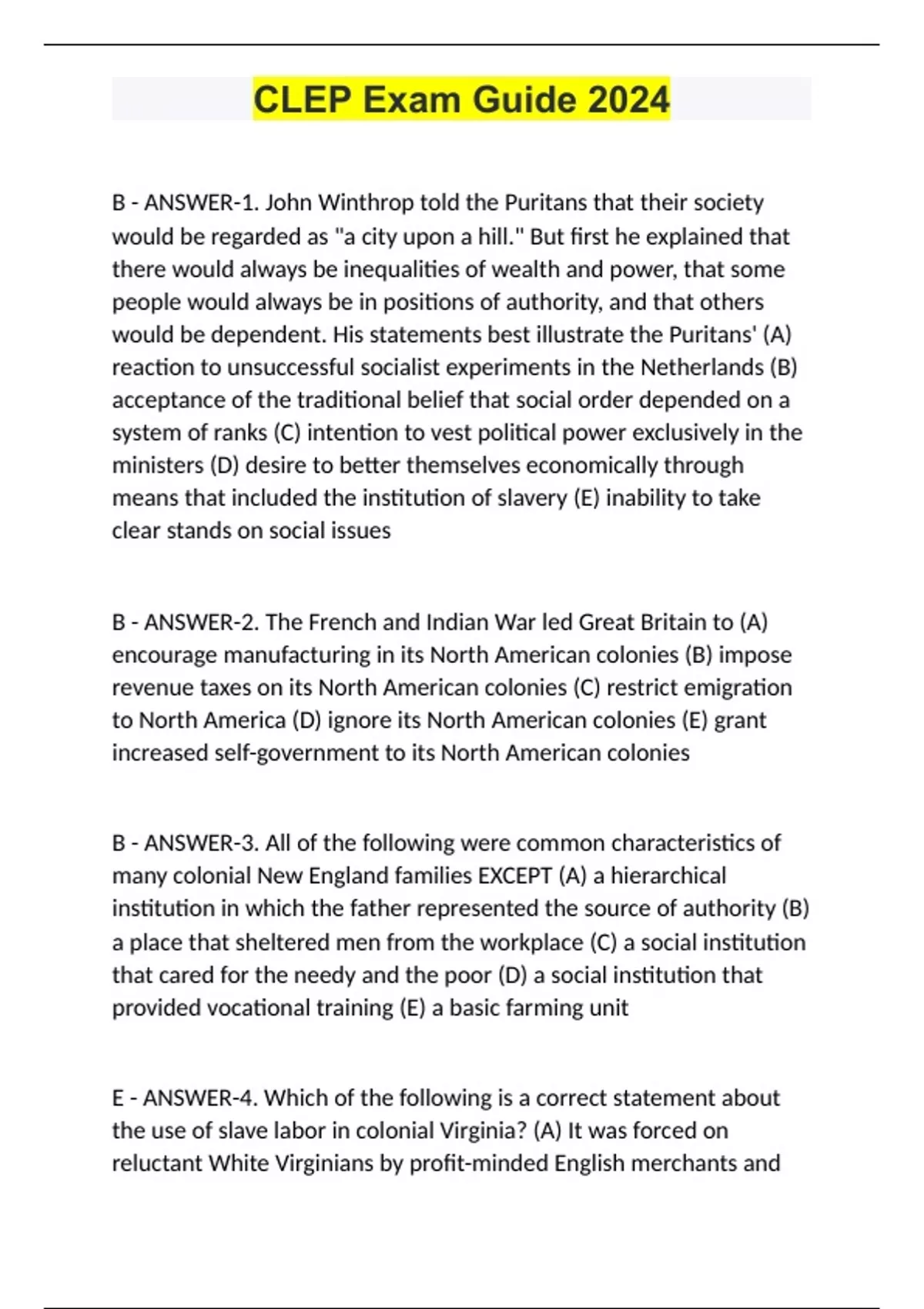 CLEP Exam Guide 2024

B - ANSWER-1. John Winthrop told the Puritans that their society would be regarded as "a city upon a hill." But first he explained that there would always be inequalities of wealth and power, that some people would always be in positions of authority, and that others would be dependent. His statements best illustrate the Puritans' (A) reaction to unsuccessful socialist experiments in the Netherlands (B) acceptance of the traditional belief that social order depended on a system of ranks (C) intention to vest political power exclusively in the ministers (D) desire to better themselves economically through means that included the institution of slavery (E) inability to take clear stands on social issues

B - ANSWER-2. The French and Indian War led Great Britain to (A) encourage manufacturing in its North American colonies (B) impose revenue taxes on its North American colonies (C) restrict emigration to North America (D) ignore its North American colonies (E) grant increased self-government to its North American colonies

B - ANSWER-3. All of the following were common characteristics of many colonial New England families EXCEPT (A) a hierarchical institution in which the father represented the source of authority (B) a place that sheltered men from the workplace (C) a social institution that cared for the needy and the poor (D) a social institution that provided vocational training (E) a basic farming unit

E - ANSWER-4. Which of the following is a correct statement about the use of slave labor in colonial Virginia? (A) It was forced on reluctant White Virginians by profit-minded English merchants and